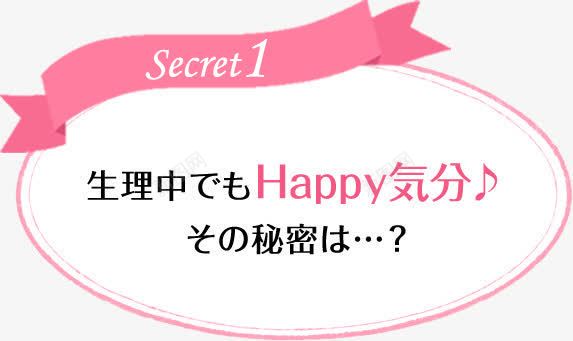 Secret 1

生理中でもHappy気分♪
その秘密は…？